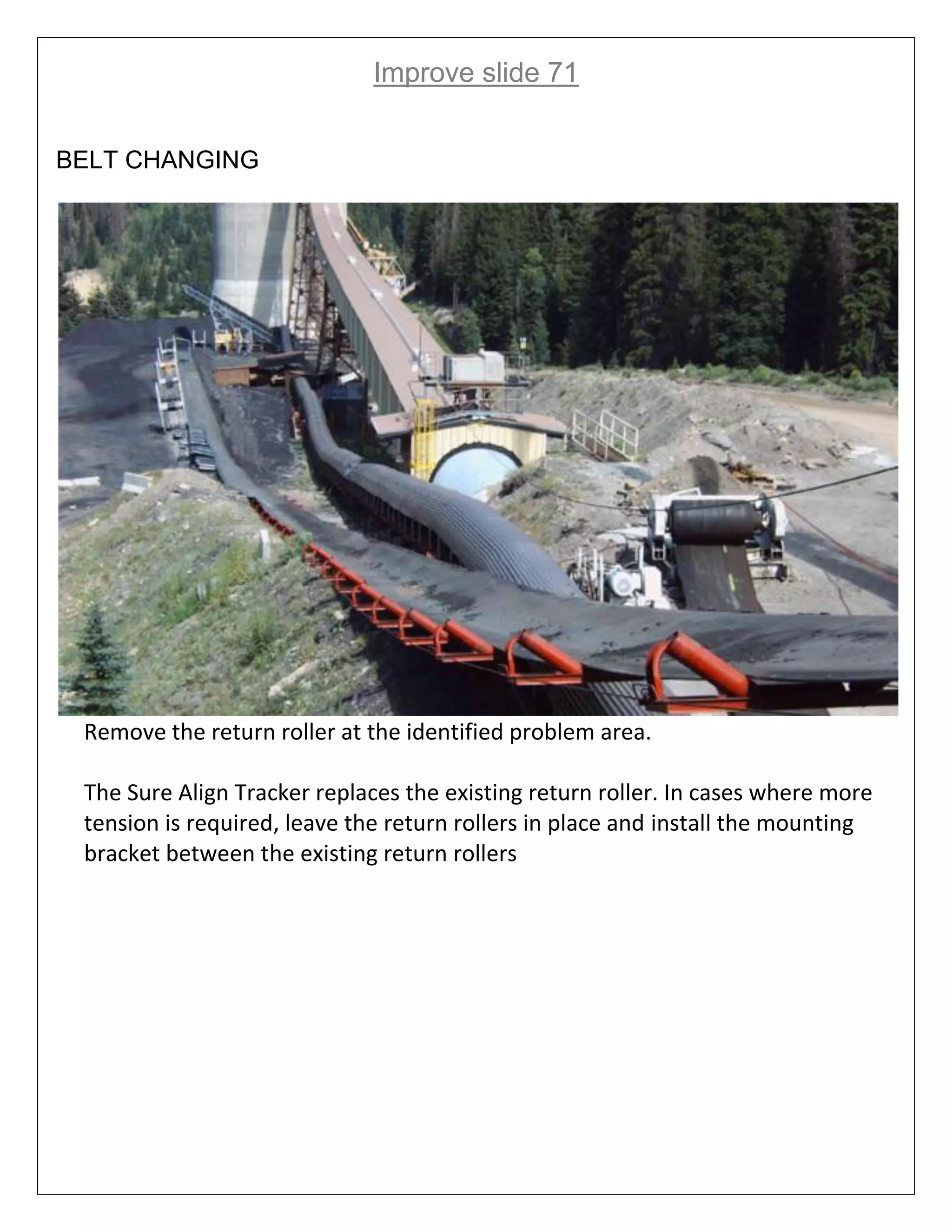 Improve slide 71

BELT CHANGING

Remove the return roller at the identified problem area.

The Sure Align Tracker replaces the existing return roller. In cases where more tension is required, leave the return rollers in place and install the mounting bracket between the existing return rollers